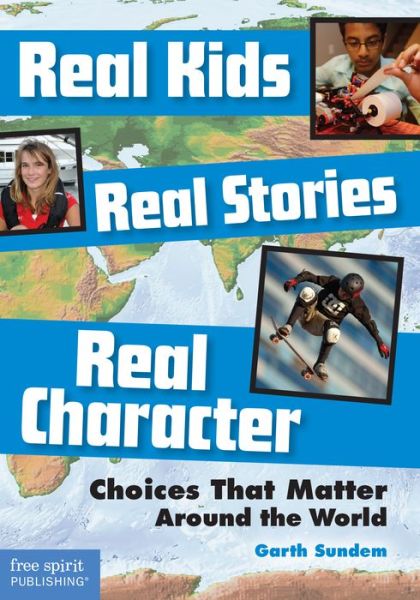 Real Kids

Real Stories

Real Character

Choices That Matter Around the World

Garth Sundem

free spirit PUBLISHING®